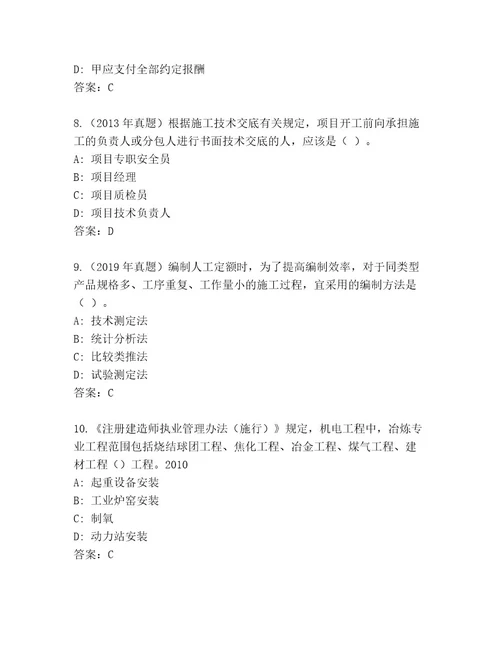 D: 甲应支付全部约定报酬
答案：C

8.（2013 年真题）根据施工技术交底有关规定，项目开工前向承担施工的负责人或分包人进行书面技术交底的人，应该是（ ）。
A: 项目专职安全员
B: 项目经理
C: 项目质检员
D: 项目技术负责人
答案：D

9.（2019 年真题）编制人工定额时，为了提高编制效率，对于同类型产品规格多、工序重复、工作量小的施工过程，宜采用的编制方法是（ ）。
A: 技术测定法
B: 统计分析法
C: 比较类推法
D: 试验测定法
答案：C

10.《注册建造师执业管理办法（施行）》规定，机电工程中，冶炼专业工程范围包括烧结球团工程、焦化工程、冶金工程、煤气工程、建材工程（）工程。2010
A: 起重设备安装
B: 工业炉窑安装
C: 制氧
D: 动力站安装
答案：C